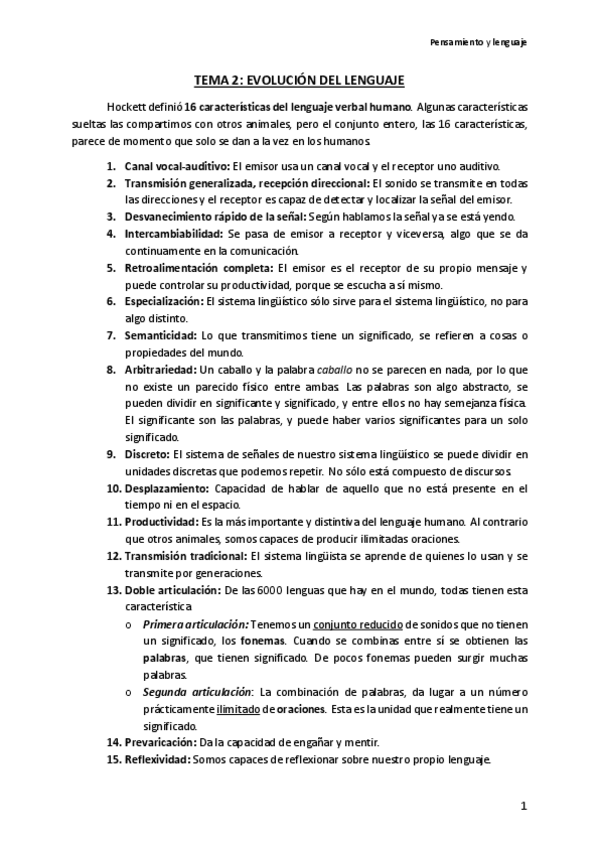 Pensamiento y lenguaje

TEMA 2: EVOLUCIÓN DEL LENGUAJE

Hockett definió 16 características del lenguaje verbal humano. Algunas características sueltas las compartimos con otros animales, pero el conjunto entero, las 16 características, parece de momento que solo se dan a la vez en los humanos.

1. Canal vocal-auditivo: El emisor usa un canal vocal y el receptor uno auditivo.
2. Transmisión generalizada, recepción direccional: El sonido se transmite en todas las direcciones y el receptor es capaz de detectar y localizar la señal del emisor.
3. Desvanecimiento rápido de la señal: Según hablamos la señal ya se está yendo.
4. Intercambiabilidad: Se pasa de emisor a receptor y viceversa, algo que se da continuamente en la comunicación.
5. Retroalimentación completa: El emisor es el receptor de su propio mensaje y puede controlar su productividad, porque se escucha a sí mismo.
6. Especialización: El sistema lingüístico sólo sirve para el sistema lingüístico, no para algo distinto.
7. Semanticidad: Lo que transmitimos tiene un significado, se refieren a cosas o propiedades del mundo.
8. Arbitrariedad: Un caballo y la palabra caballo no se parecen en nada, por lo que no existe un parecido físico entre ambas. Las palabras son algo abstracto, se pueden dividir en significante y significado, y entre ellos no hay semejanza física. El significante son las palabras, y puede haber varios significantes para un solo significado.
9. Discreto: El sistema de señales de nuestro sistema lingüístico se puede dividir en unidades discretas que podemos repetir. No sólo está compuesto de discursos.
10. Desplazamiento: Capacidad de hablar de aquello que no está presente en el tiempo ni en el espacio.
11. Productividad: Es la más importante y distintiva del lenguaje humano. Al contrario que otros animales, somos capaces de producir ilimitadas oraciones.
12. Transmisión tradicional: El sistema lingüista se aprende de quienes lo usan y se transmite por generaciones.
13. Doble articulación: De las 6000 lenguas que hay en el mundo, todas tienen esta característica
o Primera articulación: Tenemos un conjunto reducido de sonidos que no tienen un significado, los fonemas. Cuando se combinas entre sí se obtienen las palabras, que tienen significado. De pocos fonemas pueden surgir muchas palabras.
o Segunda articulación: La combinación de palabras, da lugar a un número prácticamente ilimitado de oraciones. Esta es la unidad que realmente tiene un significado.
14. Prevaricación: Da la capacidad de engañar y mentir.
15. Reflexividad: Somos capaces de reflexionar sobre nuestro propio lenguaje.

1